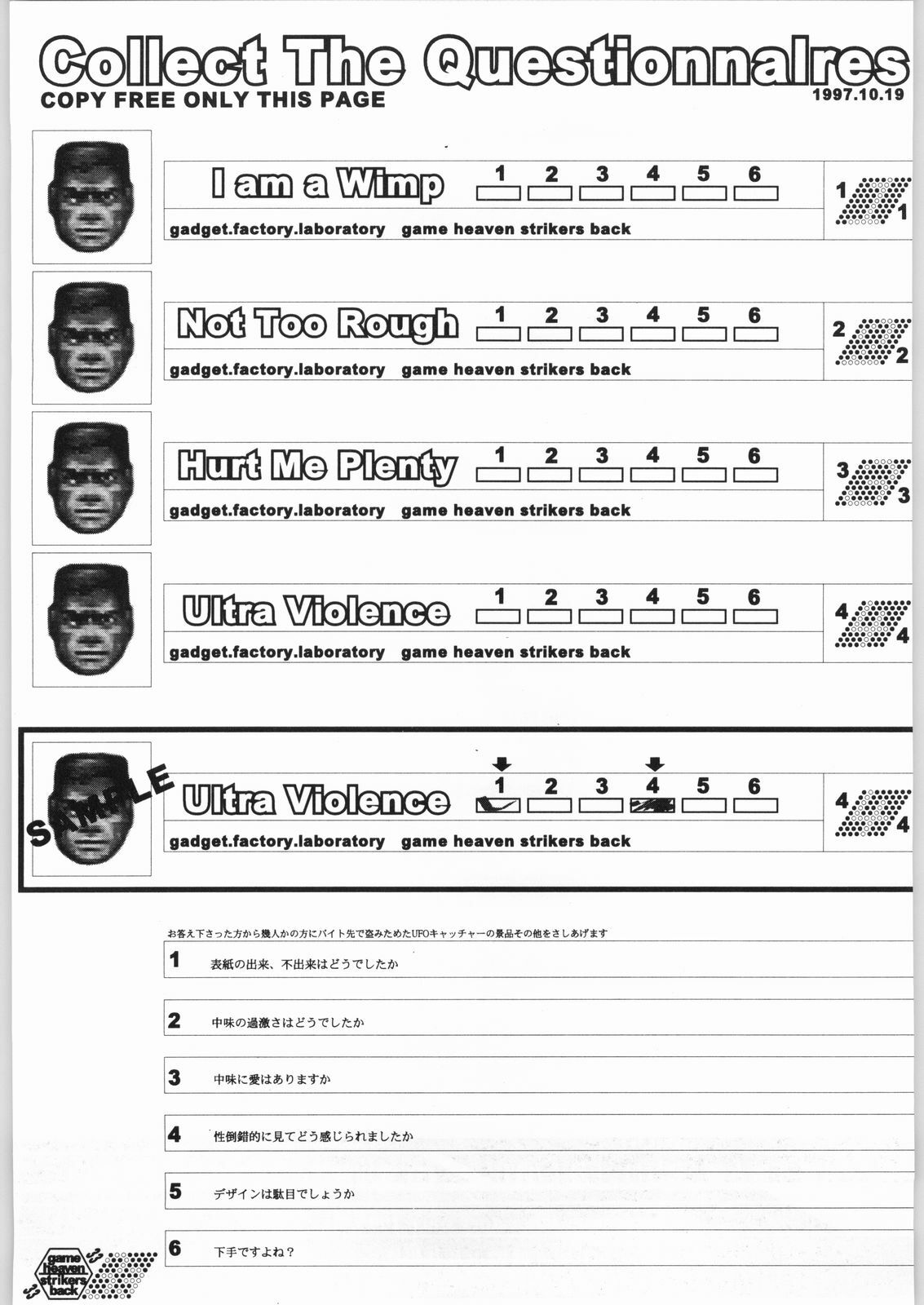 Collect The Questionnalres
COPY FREE ONLY THIS PAGE
1997.10.19

I am a Wimp
1 2 3 4 5 6
gadget.factory.laboratory game heaven strikers back
1
1

Not Too Rough
1 2 3 4 5 6
gadget.factory.laboratory game heaven strikers back
2
2

Hurt Me Plenty
1 2 3 4 5 6
gadget.factory.laboratory game heaven strikers back
3
3

Ultra Violence
1 2 3 4 5 6
gadget.factory.laboratory game heaven strikers back
4
4

SAMPLE
Ultra Violence
1 2 3 4 5 6
gadget.factory.laboratory game heaven strikers back
4
4

お答え下さった方から幾人かの方にバイト先で盗みためたUFOキャッチャーの景品その他をさしあげます

1 表紙の出来、不出来はどうでしたか

2 中味の過激さはどうでしたか

3 中味に愛はありますか

4 性倒錯的に見てどう感じられましたか

5 デザインは駄目でしょうか

6 下手ですよね？

game heaven strikers back